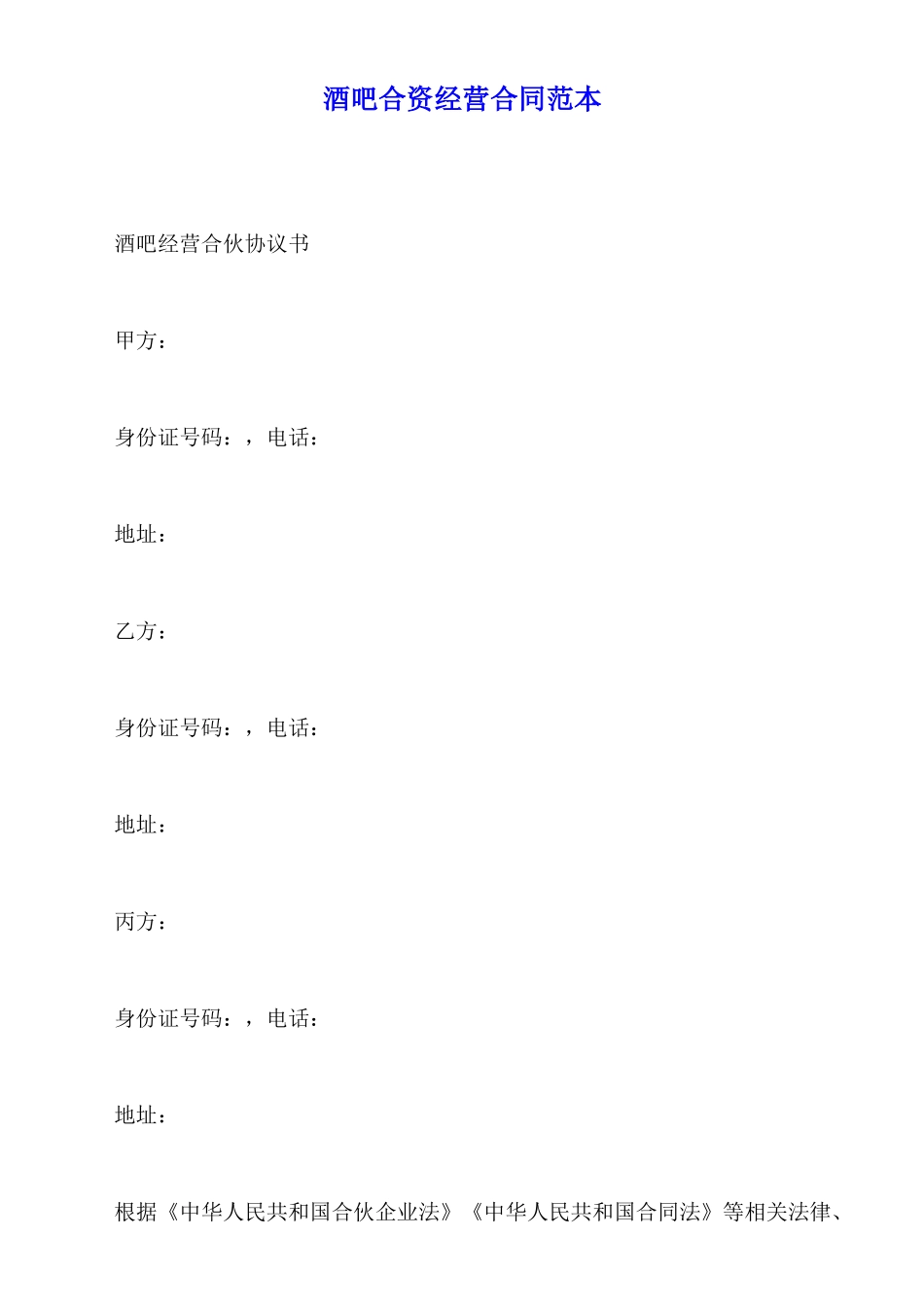 酒吧合资经营合同范本

酒吧经营合伙协议书

甲方：

身份证号码：，电话：

地址：

乙方：

身份证号码：，电话：

地址：

丙方：

身份证号码：，电话：

地址：

根据《中华人民共和国合伙企业法》《中华人民共和国合同法》等相关法律、